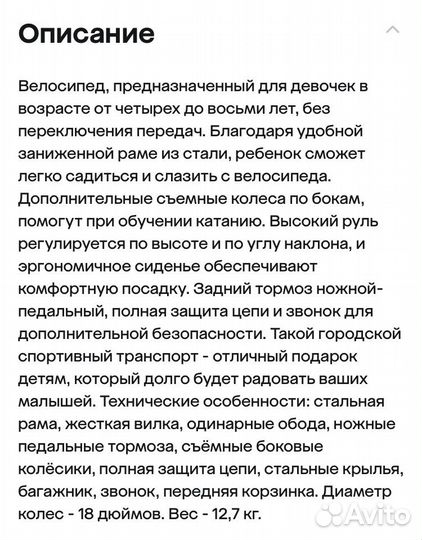 Описание

Велосипед, предназначенный для девочек в возрасте от четырех до восьми лет, без переключения передач. Благодаря удобной заниженной раме из стали, ребенок сможет легко садиться и слазить с велосипеда. Дополнительные съемные колеса по бокам, помогут при обучении катанию. Высокий руль регулируется по высоте и по углу наклона, и эргономичное сиденье обеспечивают комфортную посадку. Задний тормоз ножной-педальный, полная защита цепи и звонок для дополнительной безопасности. Такой городской спортивный транспорт - отличный подарок детям, который долго будет радовать ваших малышей. Технические особенности: стальная рама, жесткая вилка, одинарные обода, ножные педальные тормоза, съёмные боковые колёсики, полная защита цепи, стальные крылья, багажник, звонок, передняя корзинка. Диаметр колес - 18 дюймов. Вес - 12,7 кг.

Avito